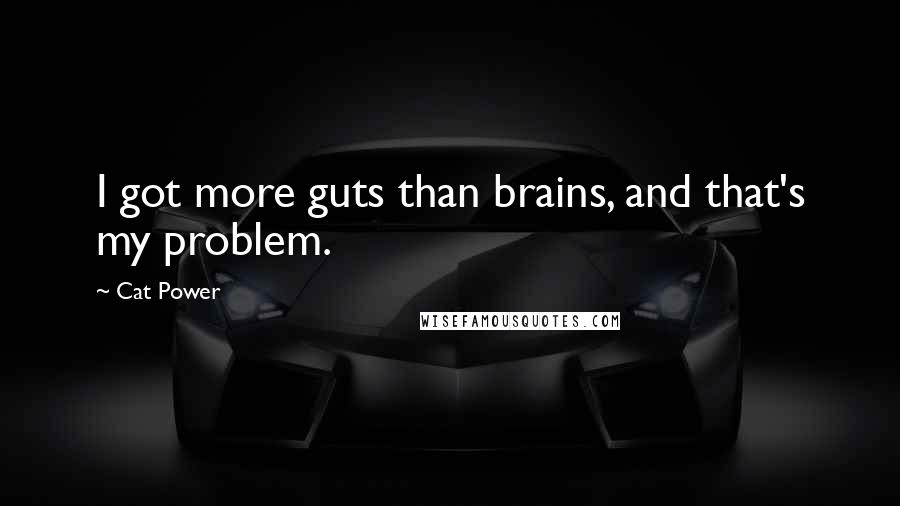 I got more guts than brains, and that's my problem.

~ Cat Power

WISEFAMOUSQUOTES.COM